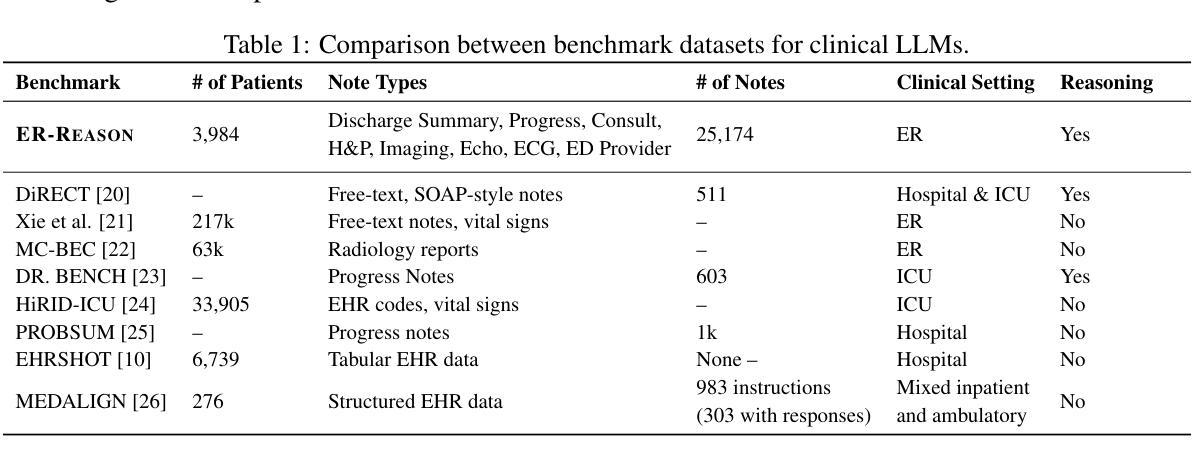 Table 1: Comparison between benchmark datasets for clinical LLMs.

| Benchmark | # of Patients | Note Types | # of Notes | Clinical Setting | Reasoning |
|---|---|---|---|---|---|
| ER-REASON | 3,984 | Discharge Summary, Progress, Consult, H&P, Imaging, Echo, ECG, ED Provider | 25,174 | ER | Yes |
| DiRECT [20] | – | Free-text, SOAP-style notes | 511 | Hospital & ICU | Yes |
| Xie et al. [21] | 217k | Free-text notes, vital signs | – | ER | No |
| MC-BEC [22] | 63k | Radiology reports | – | ER | No |
| DR. BENCH [23] | – | Progress Notes | 603 | ICU | Yes |
| HiRID-ICU [24] | 33,905 | EHR codes, vital signs | – | ICU | No |
| PROBSUM [25] | – | Progress notes | 1k | Hospital | No |
| EHRSHOT [10] | 6,739 | Tabular EHR data | None – | Hospital | No |
| MEDALIGN [26] | 276 | Structured EHR data | 983 instructions (303 with responses) | Mixed inpatient and ambulatory | No |